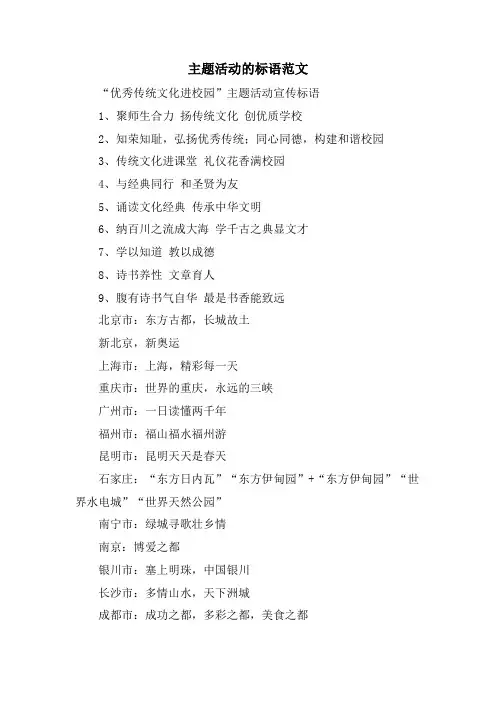 主题活动的标语范文

“优秀传统文化进校园”主题活动宣传标语

1、聚师生合力 扬传统文化 创优质学校

2、知荣知耻，弘扬优秀传统；同心同德，构建和谐校园

3、传统文化进课堂 礼仪花香满校园

4、与经典同行 和圣贤为友

5、诵读文化经典 传承中华文明

6、纳百川之流成大海 学千古之典显文才

7、学以知道 教以成德

8、诗书养性 文章育人

9、腹有诗书气自华 最是书香能致远

北京市：东方古都，长城故土

新北京，新奥运

上海市：上海，精彩每一天

重庆市：世界的重庆，永远的三峡

广州市：一日读懂两千年

福州市：福山福水福州游

昆明市：昆明天天是春天

石家庄：“东方日内瓦”“东方伊甸园”+“东方伊甸园”“世界水电城”“世界天然公园”

南宁市：绿城寻歌壮乡情

南京：博爱之都

银川市：塞上明珠，中国银川

长沙市：多情山水，天下洲城

成都市：成功之都，多彩之都，美食之都